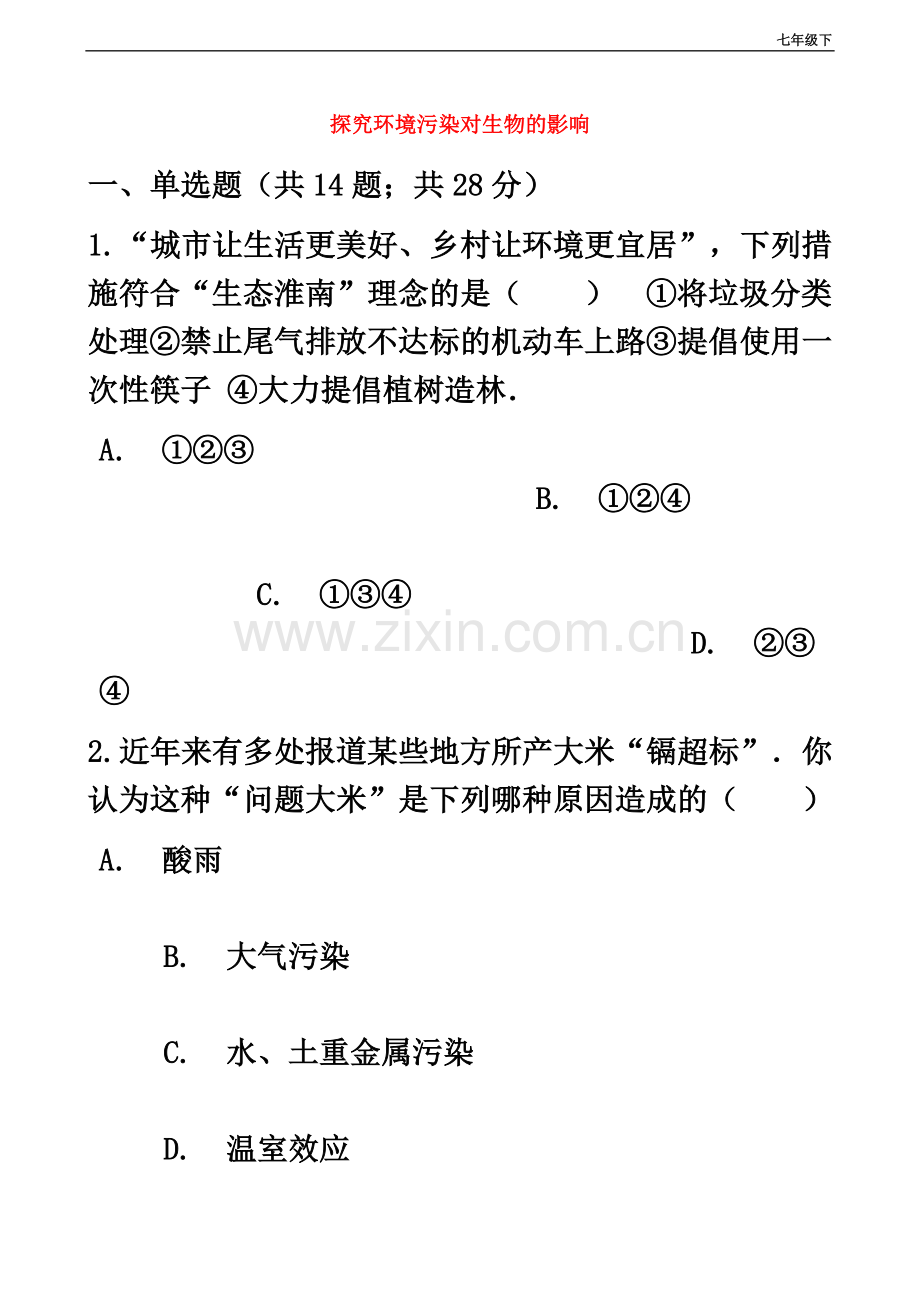 七年级下

探究环境污染对生物的影响

一、单选题（共 14 题；共 28 分）

1.“城市让生活更美好、乡村让环境更宜居”，下列措施符合“生态淮南”理念的是（　　）　①将垃圾分类处理②禁止尾气排放不达标的机动车上路③提倡使用一次性筷子 ④大力提倡植树造林．

A.　①②③

B.　①②④

C.　①③④

www.zixin.com.cn

D.　②③④

2.近年来有多处报道某些地方所产大米“镉超标”．你认为这种“问题大米”是下列哪种原因造成的（　　）

A.　酸雨

B.　大气污染

C.　水、土重金属污染

D.　温室效应